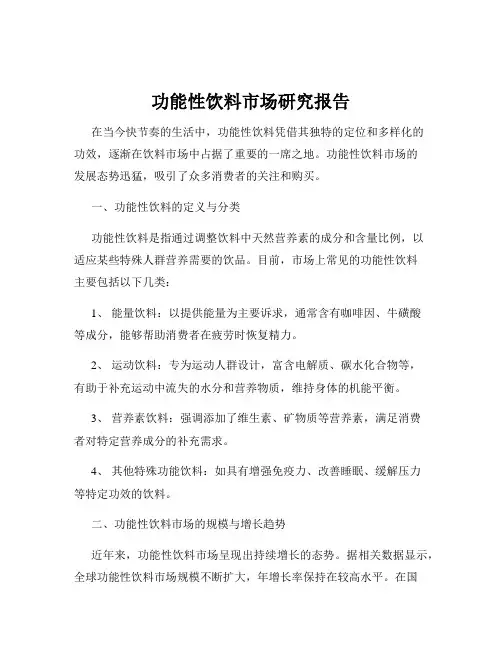 功能性饮料市场研究报告

在当今快节奏的生活中，功能性饮料凭借其独特的定位和多样化的功效，逐渐在饮料市场中占据了重要的一席之地。功能性饮料市场的发展态势迅猛，吸引了众多消费者的关注和购买。

一、功能性饮料的定义与分类

功能性饮料是指通过调整饮料中天然营养素的成分和含量比例，以适应某些特殊人群营养需要的饮品。目前，市场上常见的功能性饮料主要包括以下几类：

1、 能量饮料：以提供能量为主要诉求，通常含有咖啡因、牛磺酸等成分，能够帮助消费者在疲劳时恢复精力。

2、 运动饮料：专为运动人群设计，富含电解质、碳水化合物等，有助于补充运动中流失的水分和营养物质，维持身体的机能平衡。

3、 营养素饮料：强调添加了维生素、矿物质等营养素，满足消费者对特定营养成分的补充需求。

4、 其他特殊功能饮料：如具有增强免疫力、改善睡眠、缓解压力等特定功效的饮料。

二、功能性饮料市场的规模与增长趋势

近年来，功能性饮料市场呈现出持续增长的态势。据相关数据显示，全球功能性饮料市场规模不断扩大，年增长率保持在较高水平。在国